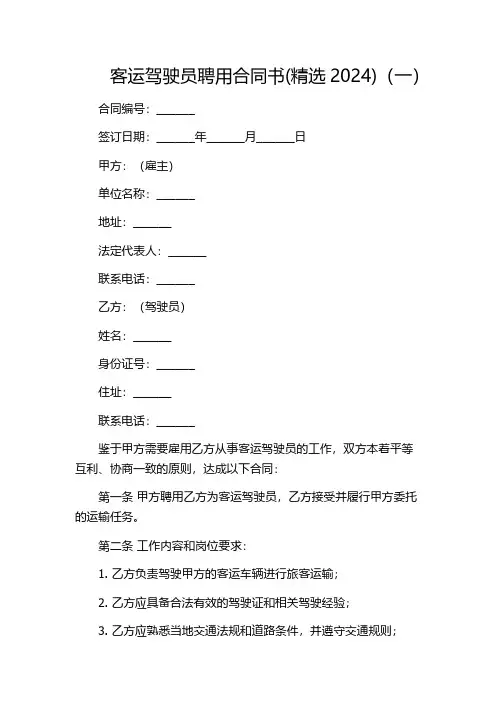 客运驾驶员聘用合同书(精选 2024)（一）

合同编号：______

签订日期：______年______月______日

甲方：（雇主）

单位名称：______

地址：______

法定代表人：______

联系电话：______

乙方：（驾驶员）

姓名：______

身份证号：______

住址：______

联系电话：______

鉴于甲方需要雇用乙方从事客运驾驶员的工作，双方本着平等互利、协商一致的原则，达成以下合同：

第一条 甲方聘用乙方为客运驾驶员，乙方接受并履行甲方委托的运输任务。

第二条 工作内容和岗位要求：

1. 乙方负责驾驶甲方的客运车辆进行旅客运输；

2. 乙方应具备合法有效的驾驶证和相关驾驶经验；

3. 乙方应熟悉当地交通法规和道路条件，并遵守交通规则；